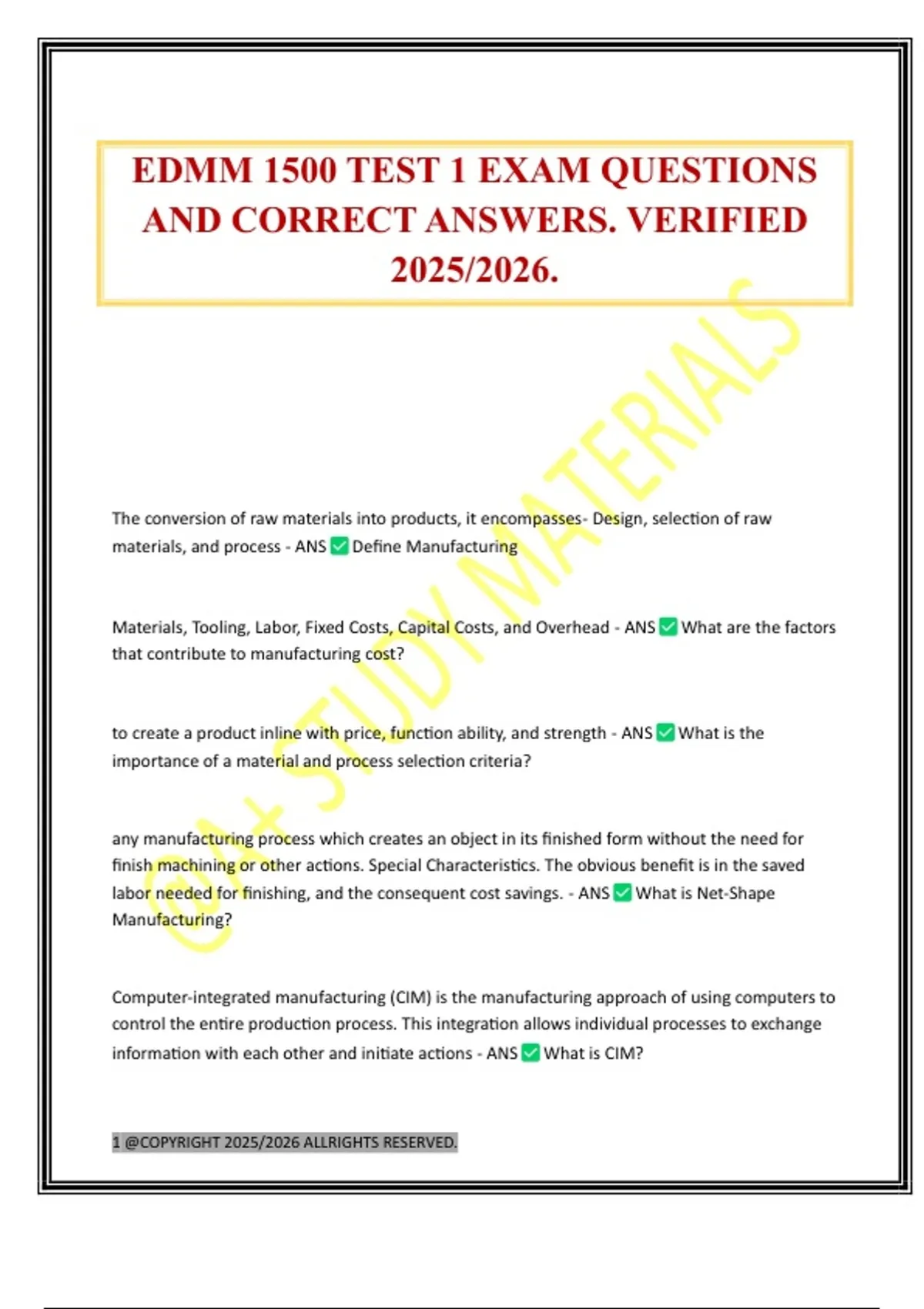 EDMM 1500 TEST 1 EXAM QUESTIONS AND CORRECT ANSWERS. VERIFIED 2025/2026.

@A+ STUDY MATERIALS

The conversion of raw materials into products, it encompasses- Design, selection of raw materials, and process - ANS ✅ Define Manufacturing

Materials, Tooling, Labor, Fixed Costs, Capital Costs, and Overhead - ANS ✅ What are the factors that contribute to manufacturing cost?

to create a product inline with price, function ability, and strength - ANS ✅ What is the importance of a material and process selection criteria?

any manufacturing process which creates an object in its finished form without the need for finish machining or other actions. Special Characteristics. The obvious benefit is in the saved labor needed for finishing, and the consequent cost savings. - ANS ✅ What is Net-Shape Manufacturing?

Computer-integrated manufacturing (CIM) is the manufacturing approach of using computers to control the entire production process. This integration allows individual processes to exchange information with each other and initiate actions - ANS ✅ What is CIM?

1 @COPYRIGHT 2025/2026 ALLRIGHTS RESERVED.